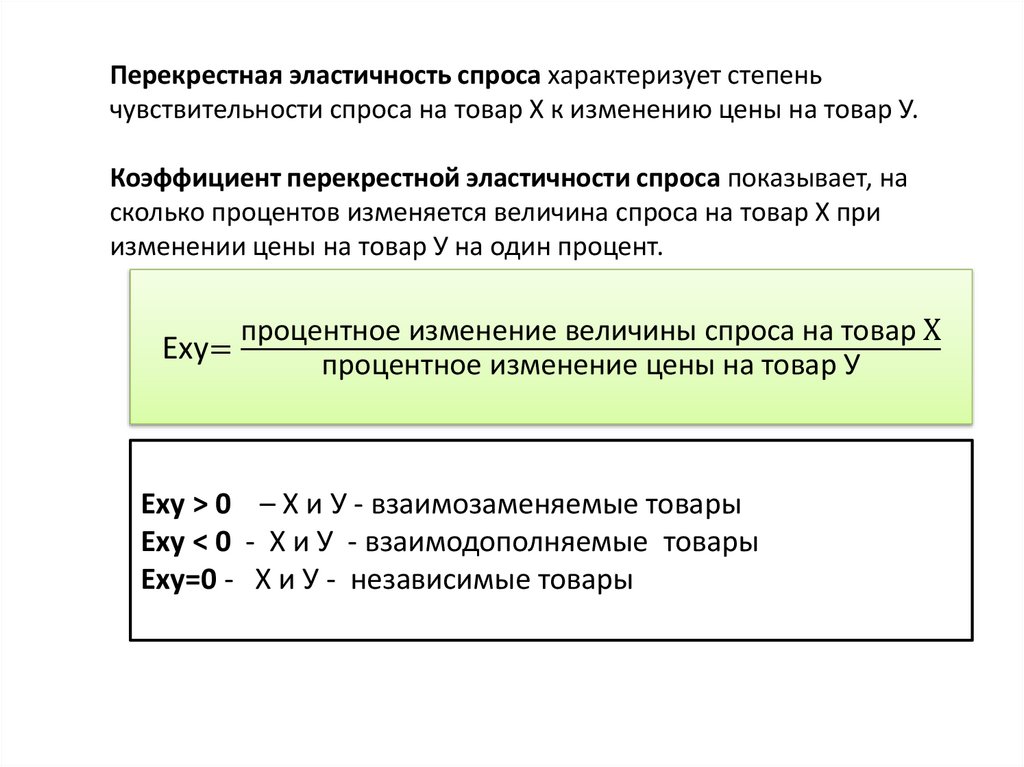 Перекрестная эластичность спроса характеризует степень чувствительности спроса на товар Х к изменению цены на товар У.

Коэффициент перекрестной эластичности спроса показывает, на сколько процентов изменяется величина спроса на товар Х при изменении цены на товар У на один процент.

$\text{Exy} = \frac{\text{процентное изменение величины спроса на товар X}}{\text{процентное изменение цены на товар У}}$

Exy > 0 – Х и У - взаимозаменяемые товары
Exy < 0 - Х и У - взаимодополняемые товары
Exy=0 - Х и У - независимые товары